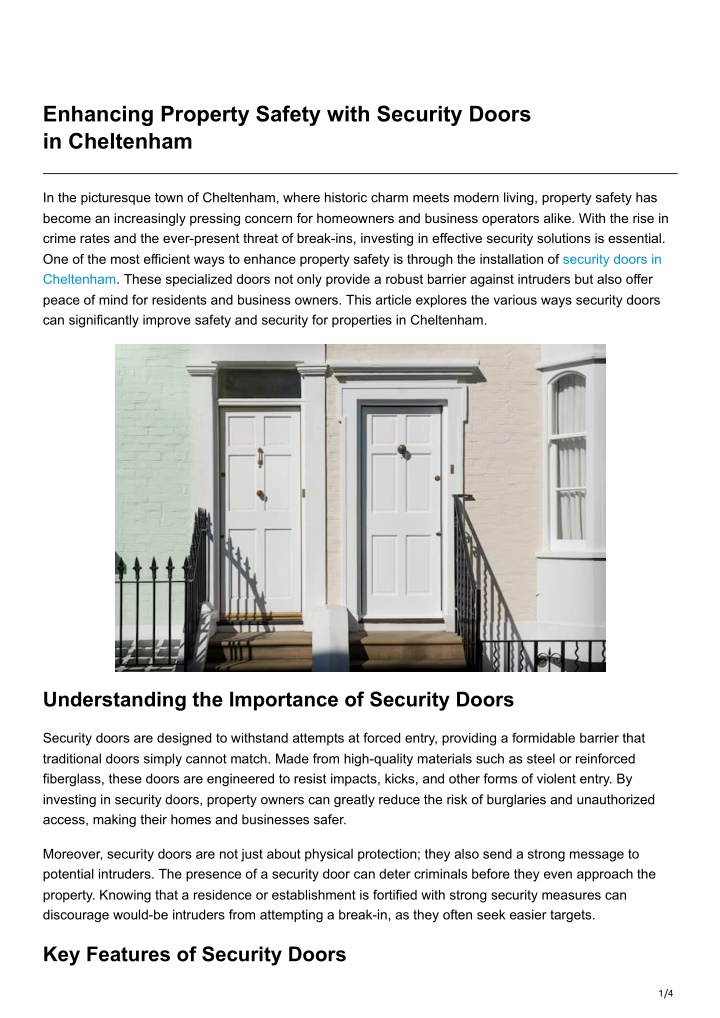 Enhancing Property Safety with Security Doors in Cheltenham

In the picturesque town of Cheltenham, where historic charm meets modern living, property safety has become an increasingly pressing concern for homeowners and business operators alike. With the rise in crime rates and the ever-present threat of break-ins, investing in effective security solutions is essential. One of the most efficient ways to enhance property safety is through the installation of security doors in Cheltenham. These specialized doors not only provide a robust barrier against intruders but also offer peace of mind for residents and business owners. This article explores the various ways security doors can significantly improve safety and security for properties in Cheltenham.

Understanding the Importance of Security Doors

Security doors are designed to withstand attempts at forced entry, providing a formidable barrier that traditional doors simply cannot match. Made from high-quality materials such as steel or reinforced fiberglass, these doors are engineered to resist impacts, kicks, and other forms of violent entry. By investing in security doors, property owners can greatly reduce the risk of burglaries and unauthorized access, making their homes and businesses safer.

Moreover, security doors are not just about physical protection; they also send a strong message to potential intruders. The presence of a security door can deter criminals before they even approach the property. Knowing that a residence or establishment is fortified with strong security measures can discourage would-be intruders from attempting a break-in, as they often seek easier targets.

Key Features of Security Doors

1/4